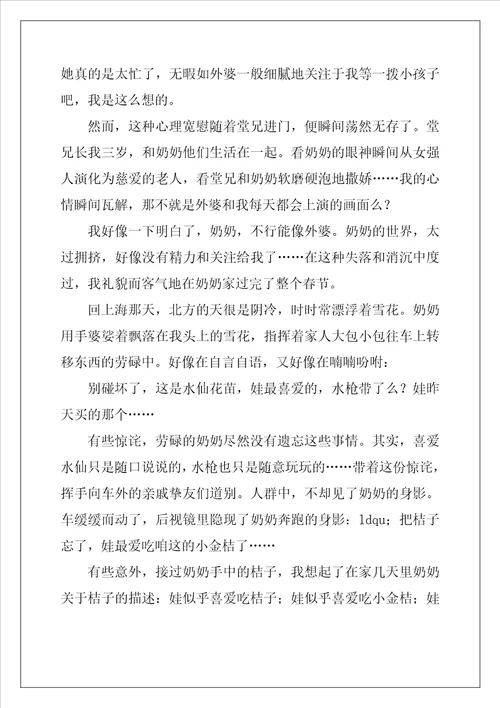 她真的是太忙了，无暇如外婆一般细腻地关注于我等一拨小孩子吧，我是这么想的。

然而，这种心理宽慰随着堂兄进门，便瞬间荡然无存了。堂兄长我三岁，和奶奶他们生活在一起。看奶奶的眼神瞬间从女强人演化为慈爱的老人，看堂兄和奶奶软磨硬泡地撒娇……我的心情瞬间瓦解，那不就是外婆和我每天都会上演的画面么？

我好像一下明白了，奶奶，不行能像外婆。奶奶的世界，太过拥挤，好像没有精力和关注给我了……在这种失落和消沉中度过，我礼貌而客气地在奶奶家过完了整个春节。

回上海那天，北方的天很是阴冷，时时常漂浮着雪花。奶奶用手婆娑着飘落在我头上的雪花，指挥着家人大包小包往车上转移东西的劳碌中。好像在自言自语，又好像在喃喃吩咐：

别碰坏了，这是水仙花苗，娃最喜爱的，水枪带了么？娃昨天买的那个……

有些惊诧，劳碌的奶奶尽然没有遗忘这些事情。其实，喜爱水仙只是随口说说的，水枪也只是随意玩玩的……带着这份惊诧，挥手向车外的亲戚挚友们道别。人群中，不却见了奶奶的身影。车缓缓而动了，后视镜里隐现了奶奶奔跑的身影：ldqu；把桔子忘了，娃最爱吃咱这的小金桔了……

有些意外，接过奶奶手中的桔子，我想起了在家几天里奶奶关于桔子的描述：娃似乎喜爱吃桔子；娃似乎喜爱吃小金桔；娃